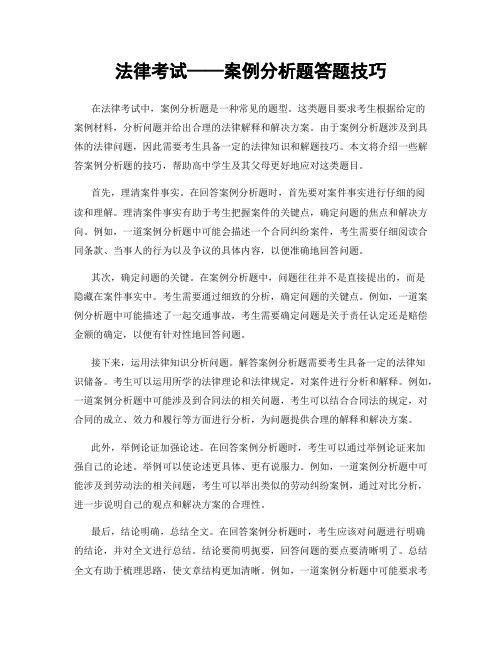 法律考试——案例分析题答题技巧

在法律考试中，案例分析题是一种常见的题型。这类题目要求考生根据给定的案例材料，分析问题并给出合理的法律解释和解决方案。由于案例分析题涉及到具体的法律问题，因此需要考生具备一定的法律知识和解题技巧。本文将介绍一些解答案例分析题的技巧，帮助高中学生及其父母更好地应对这类题目。

首先，理清案件事实。在回答案例分析题时，首先要对案件事实进行仔细的阅读和理解。理清案件事实有助于考生把握案件的关键点，确定问题的焦点和解决方向。例如，一道案例分析题中可能会描述一个合同纠纷案件，考生需要仔细阅读合同条款、当事人的行为以及争议的具体内容，以便准确地回答问题。

其次，确定问题的关键。在案例分析题中，问题往往并不是直接提出的，而是隐藏在案件事实中。考生需要通过细致的分析，确定问题的关键点。例如，一道案例分析题中可能描述了一起交通事故，考生需要确定问题是关于责任认定还是赔偿金额的确定，以便有针对性地回答问题。

接下来，运用法律知识分析问题。解答案例分析题需要考生具备一定的法律知识储备。考生可以运用所学的法律理论和法律规定，对案件进行分析和解释。例如，一道案例分析题中可能涉及到合同法的相关问题，考生可以结合合同法的规定，对合同的成立、效力和履行等方面进行分析，为问题提供合理的解释和解决方案。

此外，举例论证加强论述。在回答案例分析题时，考生可以通过举例论证来加强自己的论述。举例可以使论述更具体、更有说服力。例如，一道案例分析题中可能涉及到劳动法的相关问题，考生可以举出类似的劳动纠纷案例，通过对比分析，进一步说明自己的观点和解决方案的合理性。

最后，结论明确，总结全文。在回答案例分析题时，考生应该对问题进行明确的结论，并对全文进行总结。结论要简明扼要，回答问题的要点要清晰明了。总结全文有助于梳理思路，使文章结构更加清晰。例如，一道案例分析题中可能要求考